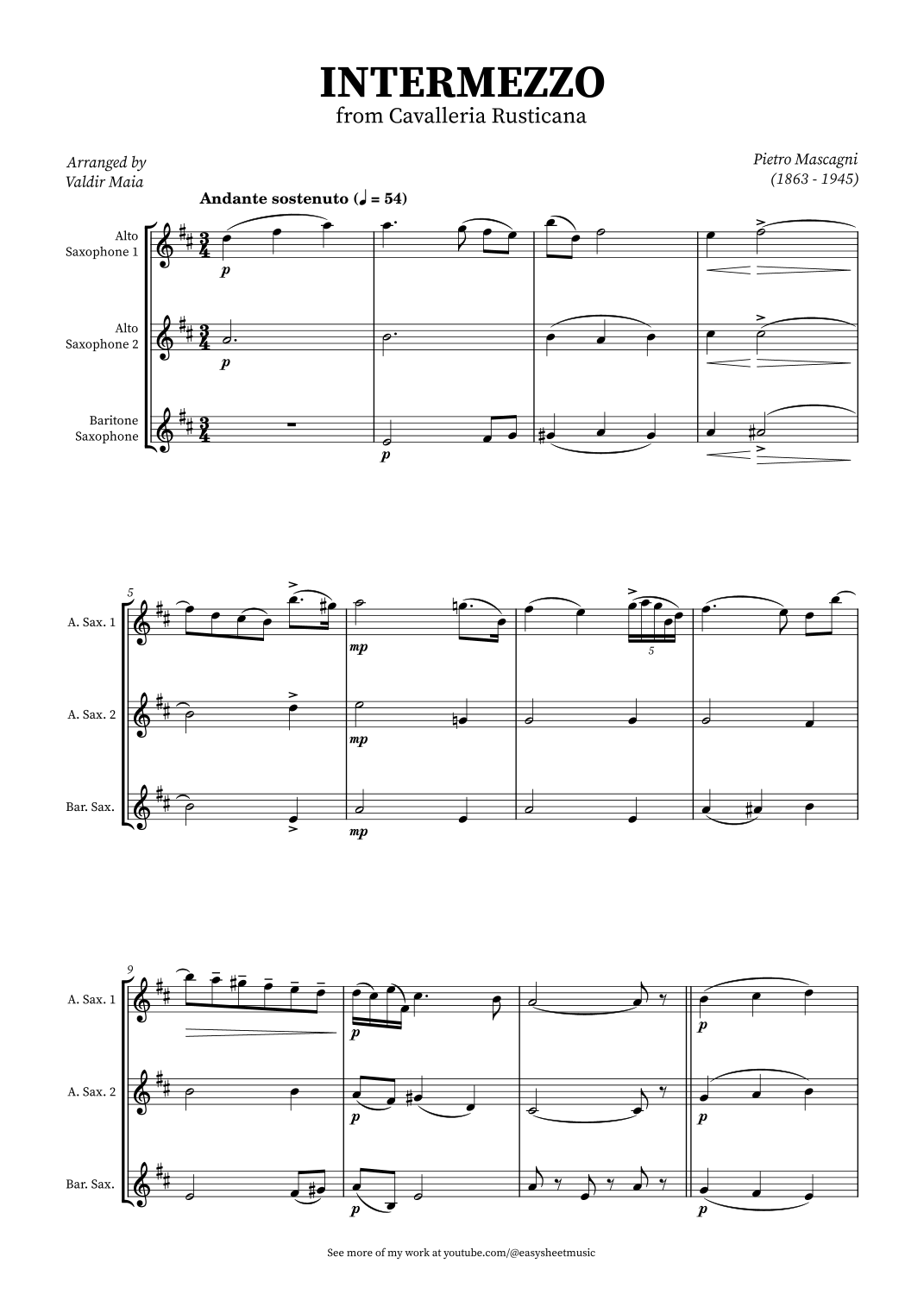 INTERMEZZO
from Cavalleria Rusticana

Arranged by
Valdir Maia

Pietro Mascagni
(1863 - 1945)

Andante sostenuto (♩ = 54)

Alto
Saxophone 1

p

Alto
Saxophone 2

p

Baritone
Saxophone

p

5

A. Sax. 1

mp

5

A. Sax. 2

mp

Bar. Sax.

mp

9

A. Sax. 1

p

p

A. Sax. 2

p

p

Bar. Sax.

p

p

See more of my work at youtube.com/@easysheetmusic